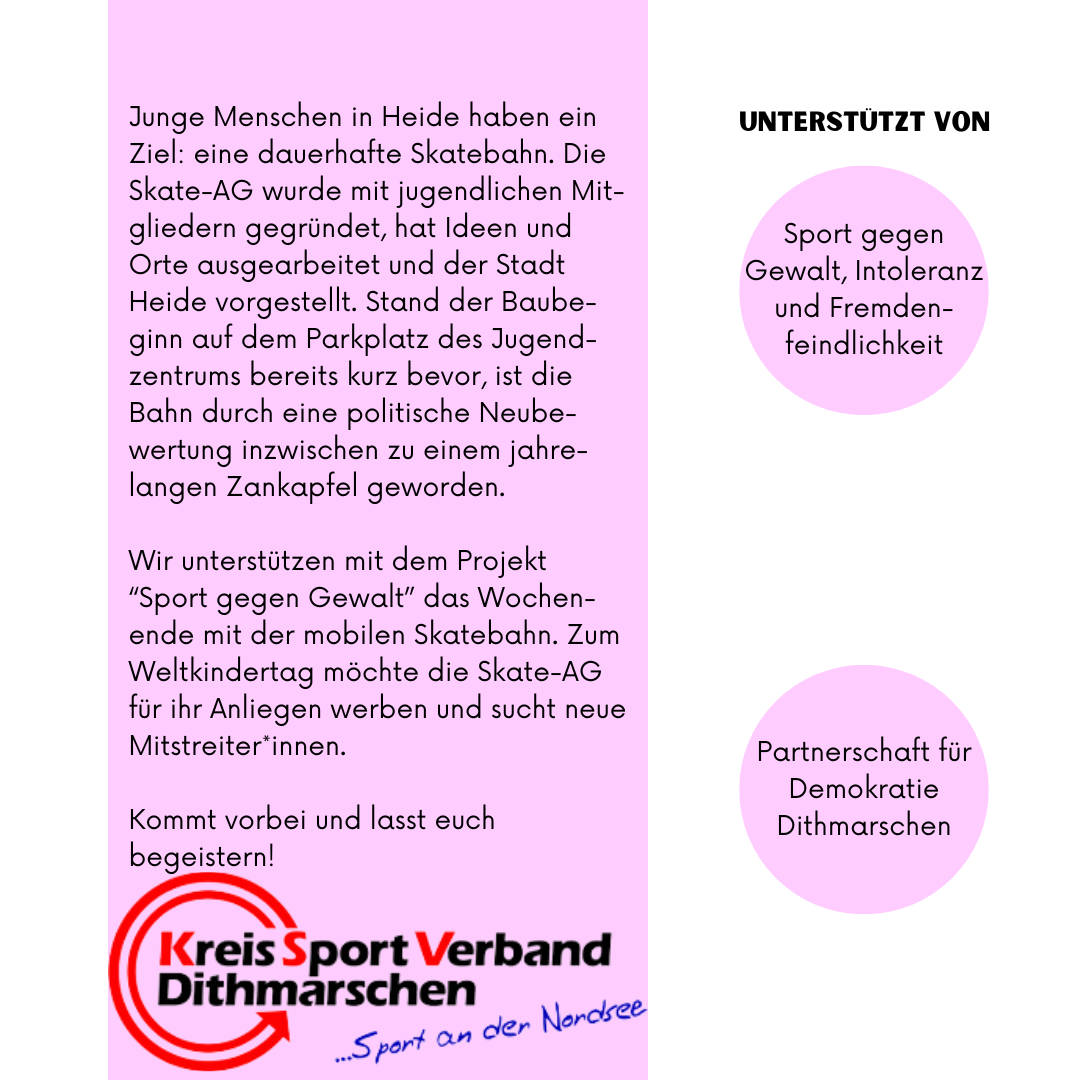 Junge Menschen in Heide haben ein Ziel: eine dauerhafte Skatebahn. Die Skate-AG wurde mit jugendlichen Mitgliedern gegründet, hat Ideen und Orte ausgearbeitet und der Stadt Heide vorgestellt. Stand der Baubeginn auf dem Parkplatz des Jugendzentrums bereits kurz bevor, ist die Bahn durch eine politische Neubewertung inzwischen zu einem jahrelangen Zankapfel geworden.

Wir unterstützen mit dem Projekt "Sport gegen Gewalt" das Wochenende mit der mobilen Skatebahn. Zum Weltkindertag möchte die Skate-AG für ihr Anliegen werben und sucht neue Mitstreiter*innen.

Kommt vorbei und lasst euch begeistern!

Kreis Sport Verband Dithmarschen
...Sport an der Nordsee

UNTERSTÜTZT VON

Sport gegen Gewalt, Intoleranz und Fremdenfeindlichkeit

Partnerschaft für Demokratie Dithmarschen